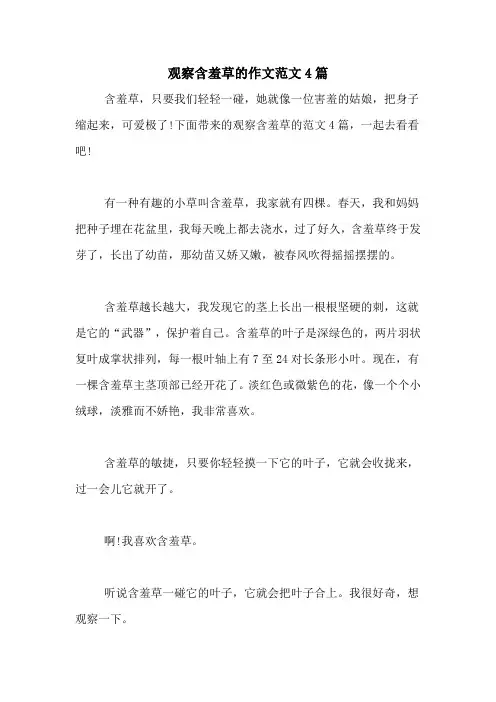 观察含羞草的作文范文4篇

含羞草，只要我们轻轻一碰，她就像一位害羞的姑娘，把身子缩起来，可爱极了!下面带来的观察含羞草的范文4篇，一起去看看吧!

有一种有趣的小草叫含羞草，我家就有四棵。春天，我和妈妈把种子埋在花盆里，我每天晚上都去浇水，过了好久，含羞草终于发芽了，长出了幼苗，那幼苗又娇又嫩，被春风吹得摇摇摆摆的。

含羞草越长越大，我发现它的茎上长出一根根坚硬的刺，这就是它的“武器”，保护着自己。含羞草的叶子是深绿色的，两片羽状复叶成掌状排列，每一根叶轴上有7至24对长条形小叶。现在，有一棵含羞草主茎顶部已经开花了。淡红色或微紫色的花，像一个个小绒球，淡雅而不娇艳，我非常喜欢。

含羞草的敏捷，只要你轻轻摸一下它的叶子，它就会收拢来，过一会儿它就开了。

啊!我喜欢含羞草。

听说含羞草一碰它的叶子，它就会把叶子合上。我很好奇，想观察一下。